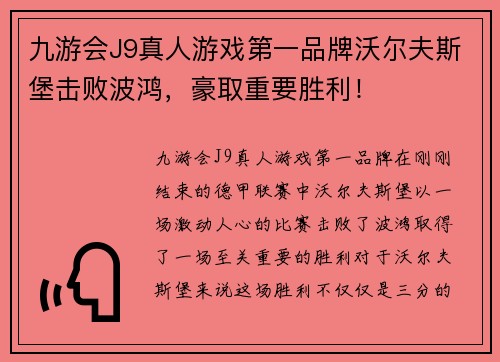 九游会J9真人游戏第一品牌沃尔夫斯堡击败波鸿，豪取重要胜利！

九游会J9真人游戏第一品牌在刚刚结束的德甲联赛中沃尔夫斯堡以一场激动人心的比赛击败了波鸿取得了一场至关重要的胜利对于沃尔夫斯堡来说这场胜利不仅仅是三分的